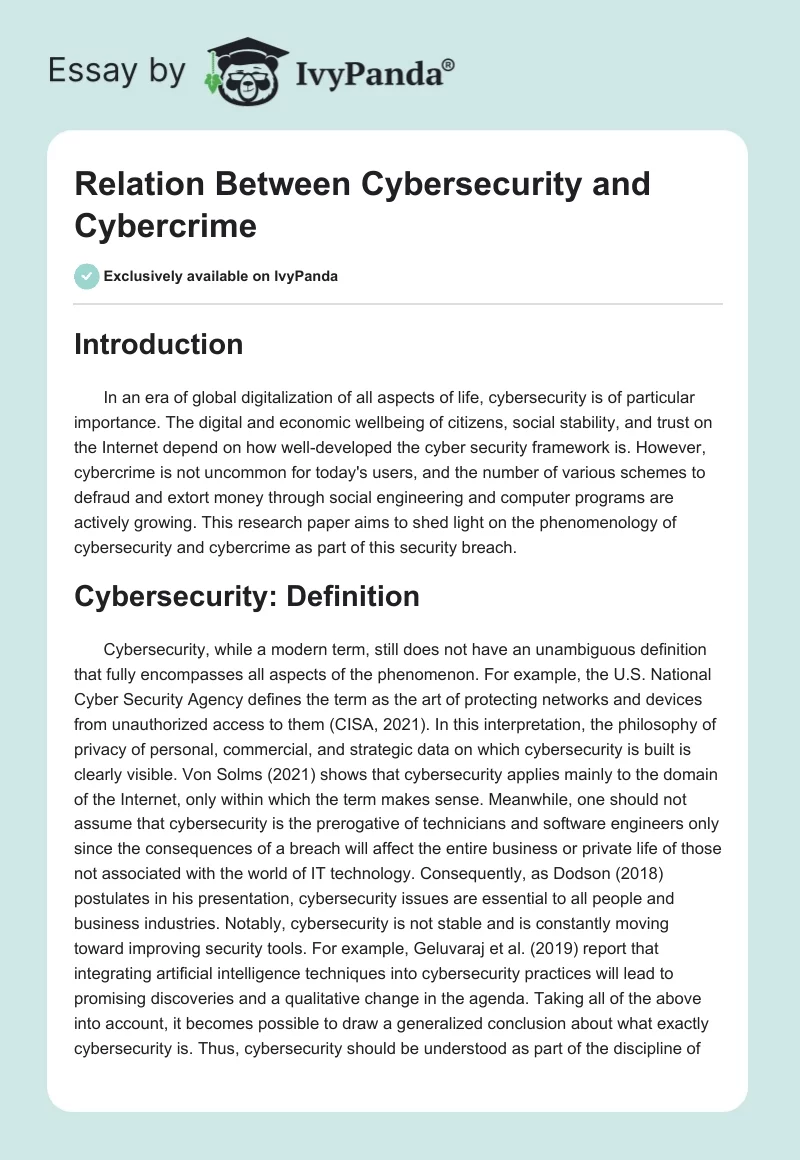 Essay by IvyPanda®

Relation Between Cybersecurity and Cybercrime

Exclusively available on IvyPanda

Introduction

In an era of global digitalization of all aspects of life, cybersecurity is of particular importance. The digital and economic wellbeing of citizens, social stability, and trust on the Internet depend on how well-developed the cyber security framework is. However, cybercrime is not uncommon for today's users, and the number of various schemes to defraud and extort money through social engineering and computer programs are actively growing. This research paper aims to shed light on the phenomenology of cybersecurity and cybercrime as part of this security breach.

Cybersecurity: Definition

Cybersecurity, while a modern term, still does not have an unambiguous definition that fully encompasses all aspects of the phenomenon. For example, the U.S. National Cyber Security Agency defines the term as the art of protecting networks and devices from unauthorized access to them (CISA, 2021). In this interpretation, the philosophy of privacy of personal, commercial, and strategic data on which cybersecurity is built is clearly visible. Von Solms (2021) shows that cybersecurity applies mainly to the domain of the Internet, only within which the term makes sense. Meanwhile, one should not assume that cybersecurity is the prerogative of technicians and software engineers only since the consequences of a breach will affect the entire business or private life of those not associated with the world of IT technology. Consequently, as Dodson (2018) postulates in his presentation, cybersecurity issues are essential to all people and business industries. Notably, cybersecurity is not stable and is constantly moving toward improving security tools. For example, Geluvaraj et al. (2019) report that integrating artificial intelligence techniques into cybersecurity practices will lead to promising discoveries and a qualitative change in the agenda. Taking all of the above into account, it becomes possible to draw a generalized conclusion about what exactly cybersecurity is. Thus, cybersecurity should be understood as part of the discipline of